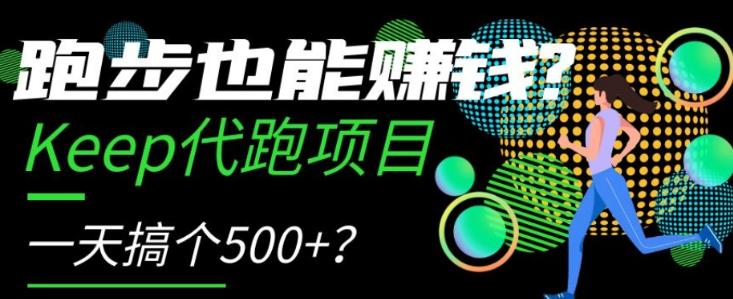 跑步也能赚钱？
Keep代跑项目
一天搞个500+？